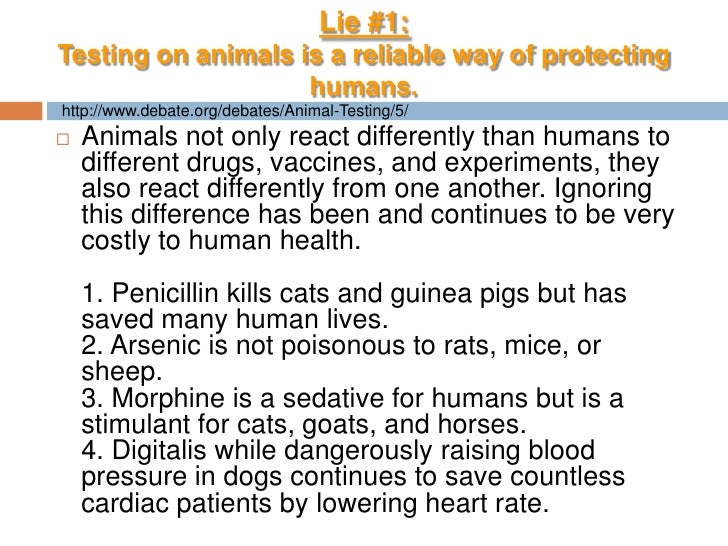 Lie #1:
Testing on animals is a reliable way of protecting humans.

http://www.debate.org/debates/Animal-Testing/5/

☐ Animals not only react differently than humans to different drugs, vaccines, and experiments, they also react differently from one another. Ignoring this difference has been and continues to be very costly to human health.

1. Penicillin kills cats and guinea pigs but has saved many human lives.
2. Arsenic is not poisonous to rats, mice, or sheep.
3. Morphine is a sedative for humans but is a stimulant for cats, goats, and horses.
4. Digitalis while dangerously raising blood pressure in dogs continues to save countless cardiac patients by lowering heart rate.